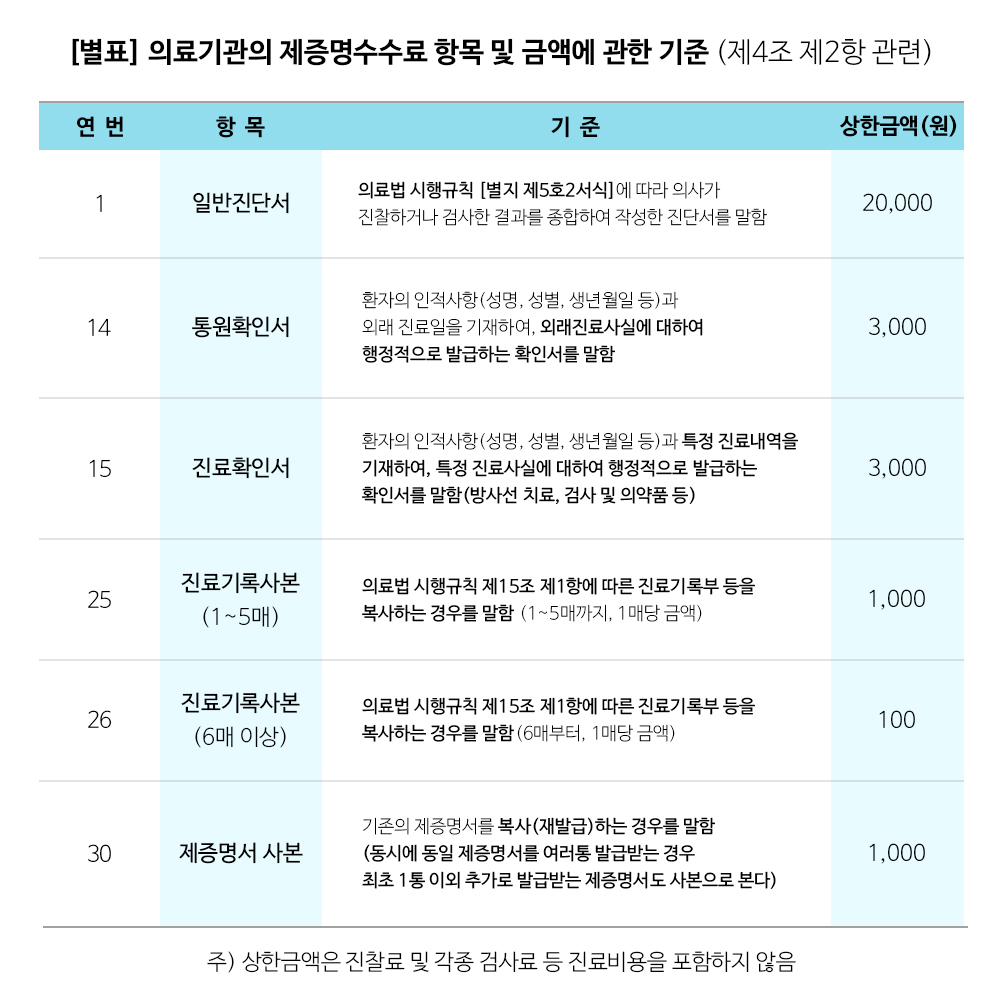 [별표] 의료기관의 제증명수수료 항목 및 금액에 관한 기준 (제4조 제2항 관련)

| 연 번 | 항 목 | 기 준 | 상한금액(원) |
|---|---|---|---|
| 1 | 일반진단서 | 의료법 시행규칙 [별지 제5호2서식]에 따라 의사가 진찰하거나 검사한 결과를 종합하여 작성한 진단서를 말함 | 20,000 |
| 14 | 통원확인서 | 환자의 인적사항(성명, 성별, 생년월일 등)과 외래 진료일을 기재하여, 외래진료사실에 대하여 행정적으로 발급하는 확인서를 말함 | 3,000 |
| 15 | 진료확인서 | 환자의 인적사항(성명, 성별, 생년월일 등)과 특정 진료내역을 기재하여, 특정 진료사실에 대하여 행정적으로 발급하는 확인서를 말함(방사선 치료, 검사 및 의약품 등) | 3,000 |
| 25 | 진료기록사본 (1~5매) | 의료법 시행규칙 제15조 제1항에 따른 진료기록부 등을 복사하는 경우를 말함 (1~5매까지, 1매당 금액) | 1,000 |
| 26 | 진료기록사본 (6매 이상) | 의료법 시행규칙 제15조 제1항에 따른 진료기록부 등을 복사하는 경우를 말함 (6매부터, 1매당 금액) | 100 |
| 30 | 제증명서 사본 | 기존의 제증명서를 복사(재발급)하는 경우를 말함 (동시에 동일 제증명서를 여러통 발급받는 경우 최초 1통 이외 추가로 발급받는 제증명서도 사본으로 본다) | 1,000 |

주) 상한금액은 진찰료 및 각종 검사료 등 진료비용을 포함하지 않음